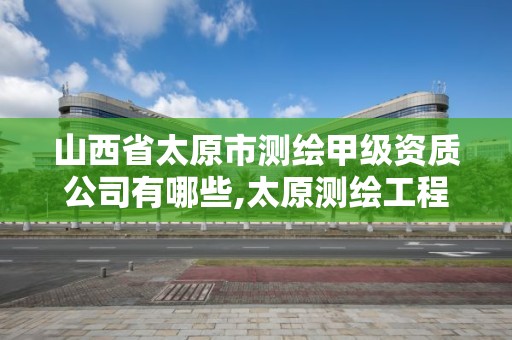 山西省太原市测绘甲级资质公司有哪些,太原测绘工程